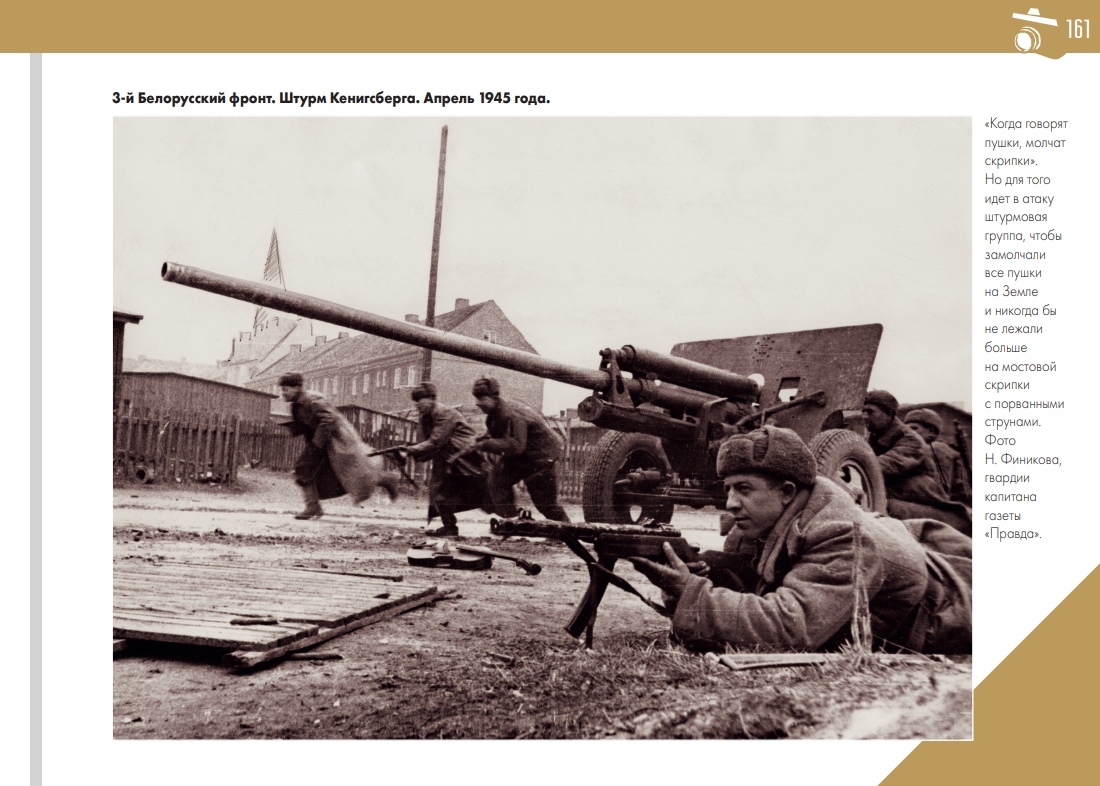 161

3-й Белорусский фронт. Штурм Кенигсберга. Апрель 1945 года.

«Когда говорят пушки, молчат скрипки». Но для того идет в атаку штурмовая группа, чтобы замолчали все пушки на Земле и никогда бы не лежали больше на мостовой скрипки с порванными струнами. Фото Н. Финикова, гвардии капитана газеты «Правда».